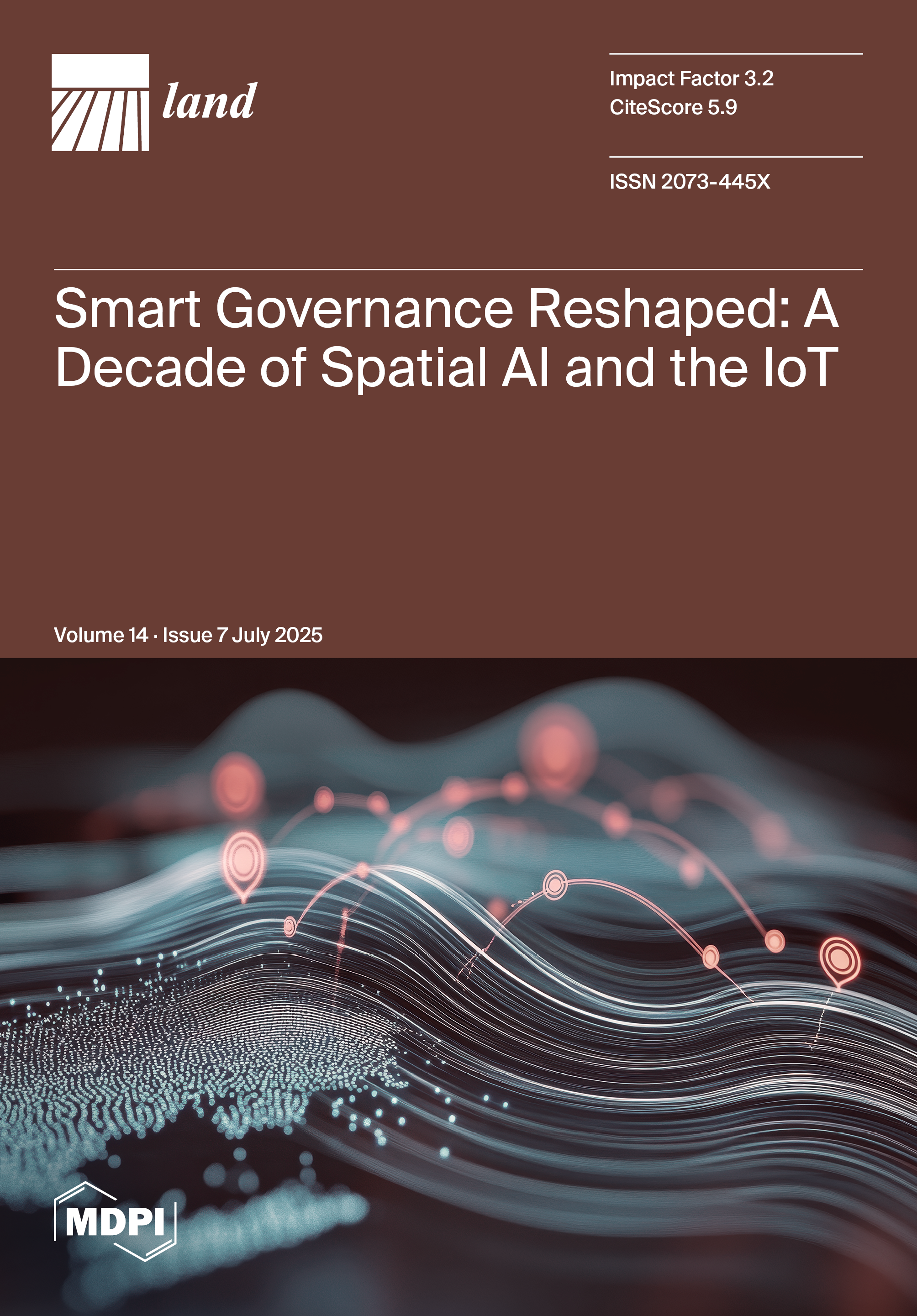 land

Impact Factor 3.2
CiteScore 5.9

ISSN 2073-445X

Smart Governance Reshaped: A Decade of Spatial AI and the IoT

Volume 14 · Issue 7 July 2025

MDPI